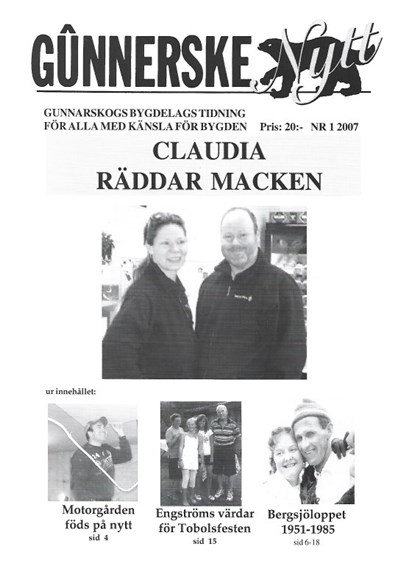 GÛNNERSKE Nytt

GUNNARSKOGS BYGDELAGS TIDNING
FÖR ALLA MED KÄNSLA FÖR BYGDEN Pris: 20:- NR 1 2007

CLAUDIA
RÄDDAR MACKEN

ur innehållet:

Motorgården föds på nytt
sid 4

Engströms värdar för Tobolsfesten
sid 15

Bergsjöloppet 1951-1985
sid 6-18